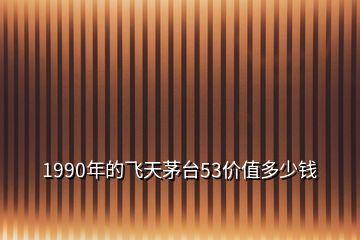 1990年的飞天茅台53价值多少钱